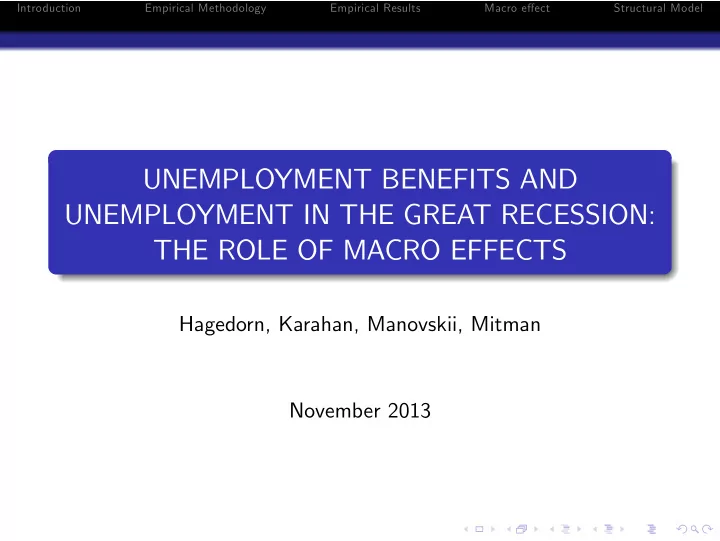 Introduction Empirical Methodology Empirical Results Macro effect Structural Model

UNEMPLOYMENT BENEFITS AND UNEMPLOYMENT IN THE GREAT RECESSION: THE ROLE OF MACRO EFFECTS

Hagedorn, Karahan, Manovskii, Mitman

November 2013